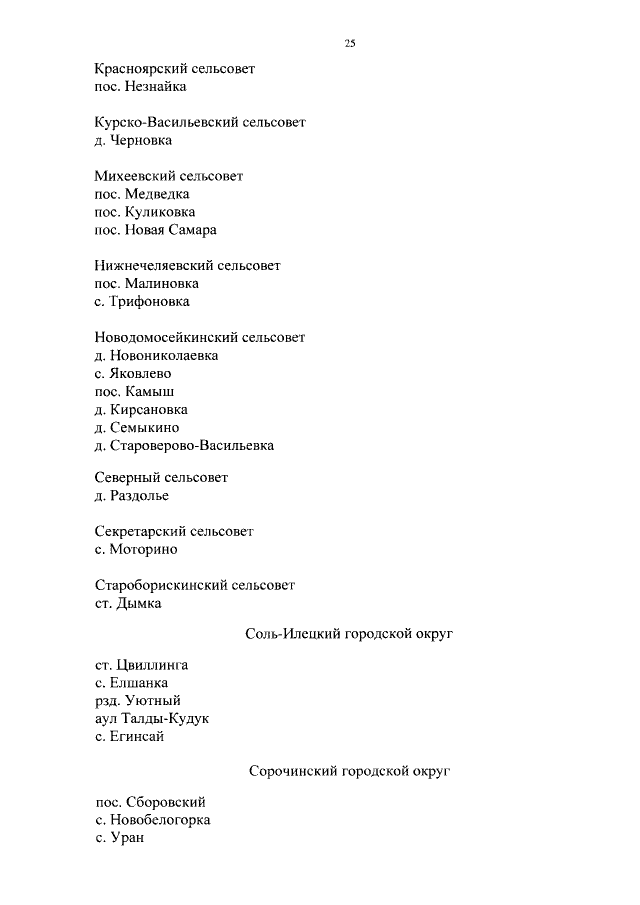 25

Красноярский сельсовет
пос. Незнайка

Курско-Васильевский сельсовет
д. Черновка

Михеевский сельсовет
пос. Медведка
пос. Куликовка
пос. Новая Самара

Нижнечеляевский сельсовет
пос. Малиновка
с. Трифоновка

Новодомосейкинский сельсовет
д. Новониколаевка
с. Яковлево
пос. Камыш
д. Кирсановка
д. Семыкино
д. Староверово-Васильевка

Северный сельсовет
д. Раздолье

Секретарский сельсовет
с. Моторино

Староборискинский сельсовет
ст. Дымка

Соль-Илецкий городской округ

ст. Цвиллинга
с. Елшанка
рзд. Уютный
аул Талды-Кудук
с. Егинсай

Сорочинский городской округ

пос. Сборовский
с. Новобелогорка
с. Уран